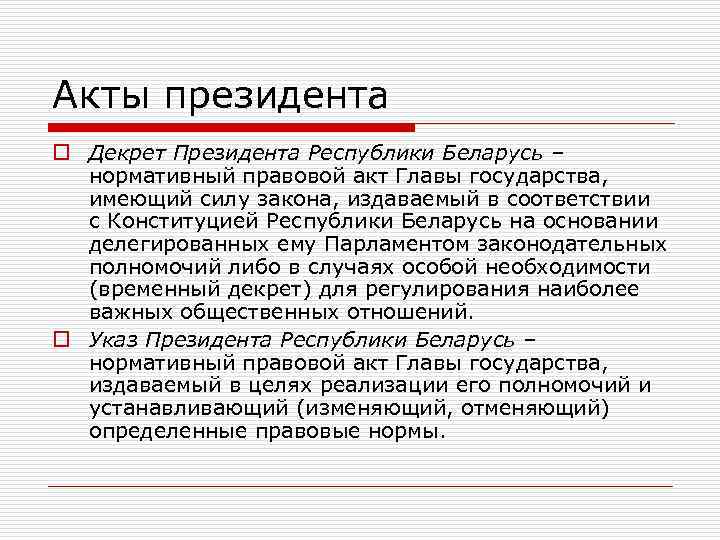 Акты президента

Декрет Президента Республики Беларусь – нормативный правовой акт Главы государства, имеющий силу закона, издаваемый в соответствии с Конституцией Республики Беларусь на основании делегированных ему Парламентом законодательных полномочий либо в случаях особой необходимости (временный декрет) для регулирования наиболее важных общественных отношений.

Указ Президента Республики Беларусь – нормативный правовой акт Главы государства, издаваемый в целях реализации его полномочий и устанавливающий (изменяющий, отменяющий) определенные правовые нормы.